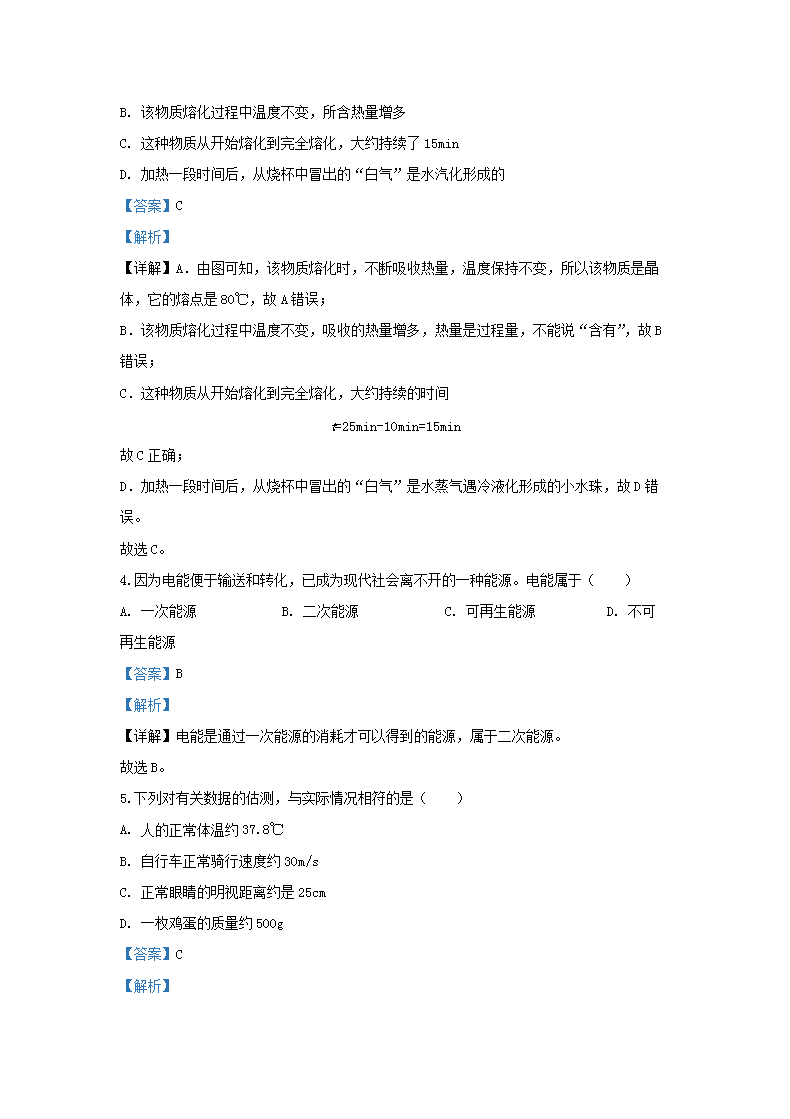 B. 该物质熔化过程中温度不变，所含热量增多

C. 这种物质从开始熔化到完全熔化，大约持续了 15min

D. 加热一段时间后，从烧杯中冒出的“白气”是水汽化形成的

【答案】C

【解析】

【详解】A．由图可知，该物质熔化时，不断吸收热量，温度保持不变，所以该物质是晶体，它的熔点是 80℃，故 A 错误；

B．该物质熔化过程中温度不变，吸收的热量增多，热量是过程量，不能说“含有”，故 B 错误；

C．这种物质从开始熔化到完全熔化，大约持续的时间

$t$=25min-10min=15min

故 C 正确；

D．加热一段时间后，从烧杯中冒出的“白气”是水蒸气遇冷液化形成的小水珠，故 D 错误。

故选 C。

4.因为电能便于输送和转化，已成为现代社会离不开的一种能源。电能属于（　　）

A. 一次能源　　B. 二次能源　　C. 可再生能源　　D. 不可再生能源

【答案】B

【解析】

【详解】电能是通过一次能源的消耗才可以得到的能源，属于二次能源。

故选 B。

5.下列对有关数据的估测，与实际情况相符的是（　　）

A. 人的正常体温约 37.8℃

B. 自行车正常骑行速度约 30m/s

C. 正常眼睛的明视距离约是 25cm

D. 一枚鸡蛋的质量约 500g

【答案】C

【解析】